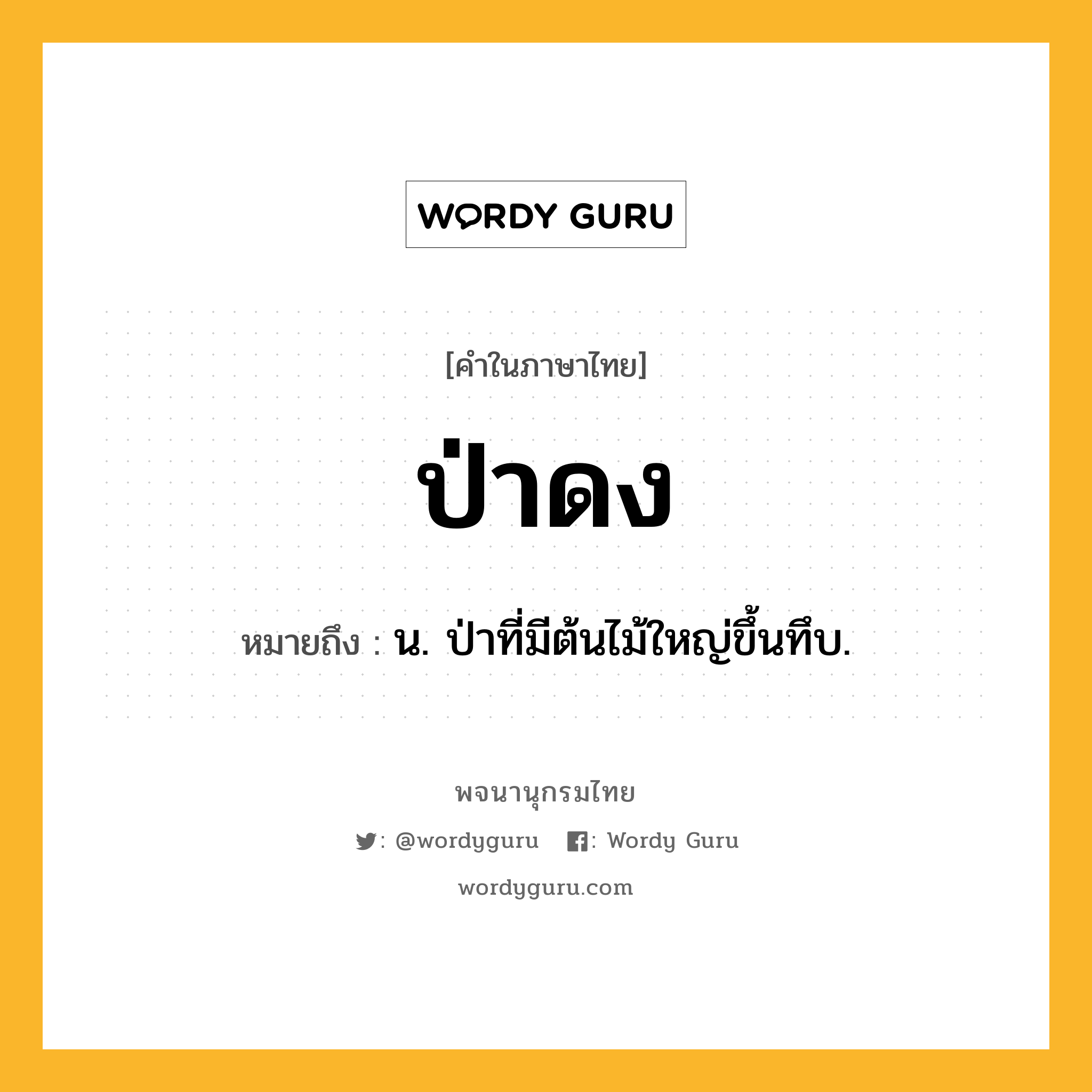 WORDY GURU

[คำในภาษาไทย]

ป่าดง

หมายถึง : น. ป่าที่มีต้นไม้ใหญ่ขึ้นทึบ.

พจนานุกรมไทย

: @wordyguru : Wordy Guru

wordyguru.com